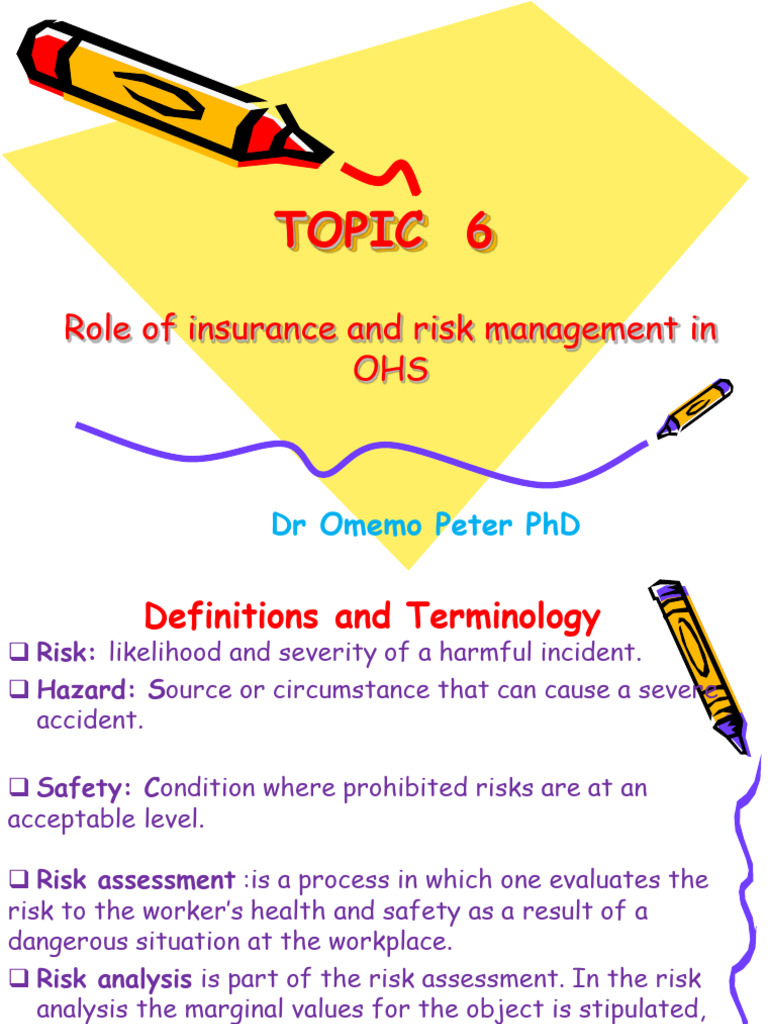 TOPIC 6

Role of insurance and risk management in OHS

Dr Omemo Peter PhD

Definitions and Terminology

❑ Risk: likelihood and severity of a harmful incident.

❑ Hazard: Source or circumstance that can cause a severe accident.

❑ Safety: Condition where prohibited risks are at an acceptable level.

❑ Risk assessment :is a process in which one evaluates the risk to the worker's health and safety as a result of a dangerous situation at the workplace.

❑ Risk analysis is part of the risk assessment. In the risk analysis the marginal values for the object is stipulated,